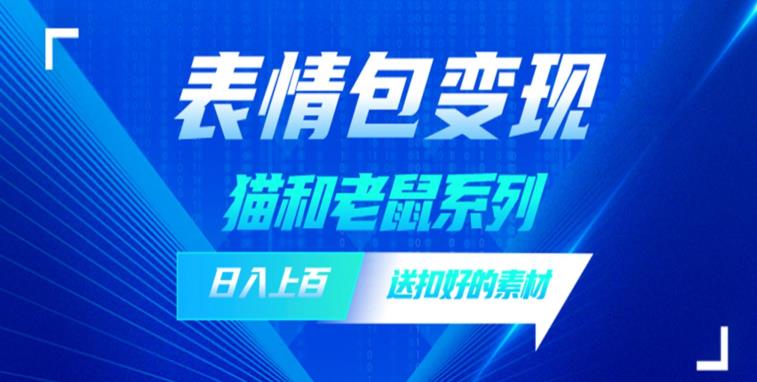 表情包变现

猫和老鼠系列

日入上百

送扣好的素材